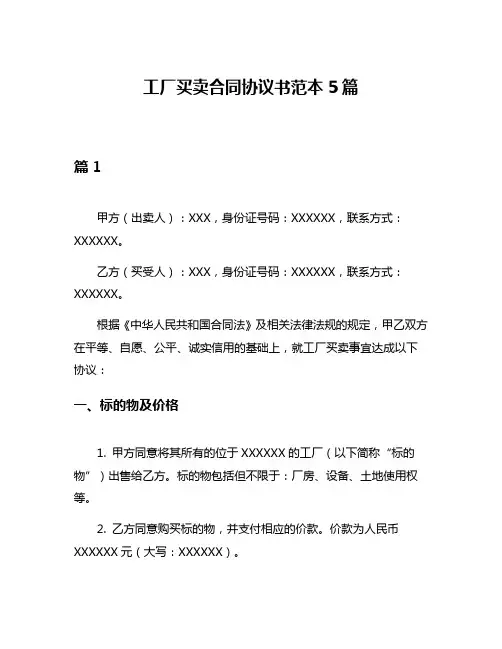 工厂买卖合同协议书范本 5 篇

篇 1

甲方（出卖人）：XXX，身份证号码：XXXXXX，联系方式：XXXXXX。

乙方（买受人）：XXX，身份证号码：XXXXXX，联系方式：XXXXXX。

根据《中华人民共和国合同法》及相关法律法规的规定，甲乙双方在平等、自愿、公平、诚实信用的基础上，就工厂买卖事宜达成以下协议：

一、标的物及价格

1. 甲方同意将其所有的位于 XXXXXX 的工厂（以下简称“标的物”）出售给乙方。标的物包括但不限于：厂房、设备、土地使用权等。

2. 乙方同意购买标的物，并支付相应的价款。价款为人民币 XXXXXX 元（大写：XXXXXX）。